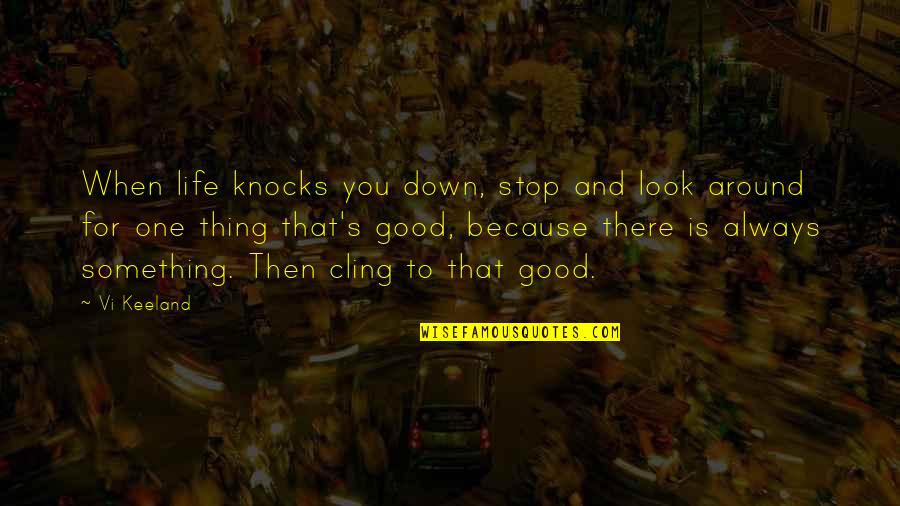 When life knocks you down, stop and look around for one thing that's good, because there is always something. Then cling to that good.

~ Vi Keeland

WISEFAMOUSQUOTES.COM